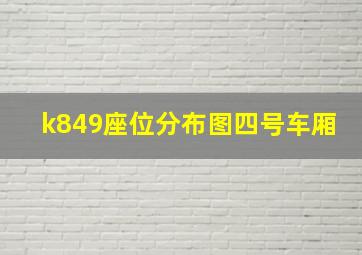 k849座位分布图四号车厢